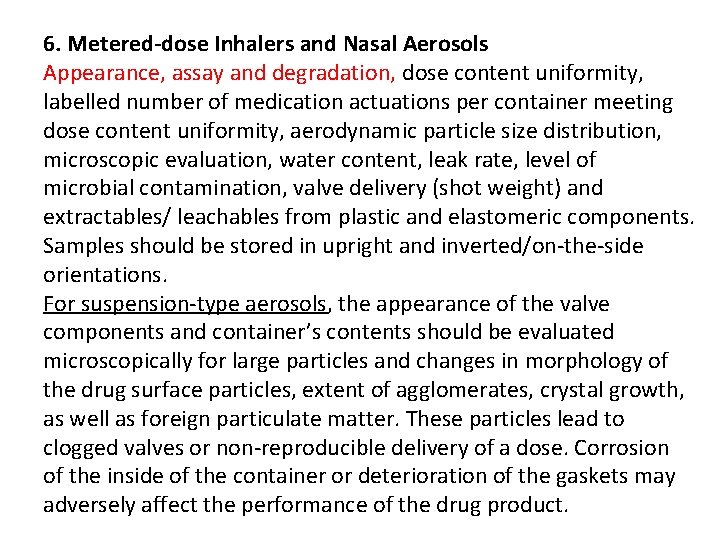 6. Metered-dose Inhalers and Nasal Aerosols
Appearance, assay and degradation, dose content uniformity, labelled number of medication actuations per container meeting dose content uniformity, aerodynamic particle size distribution, microscopic evaluation, water content, leak rate, level of microbial contamination, valve delivery (shot weight) and extractables/ leachables from plastic and elastomeric components. Samples should be stored in upright and inverted/on-the-side orientations.
For suspension-type aerosols, the appearance of the valve components and container's contents should be evaluated microscopically for large particles and changes in morphology of the drug surface particles, extent of agglomerates, crystal growth, as well as foreign particulate matter. These particles lead to clogged valves or non-reproducible delivery of a dose. Corrosion of the inside of the container or deterioration of the gaskets may adversely affect the performance of the drug product.